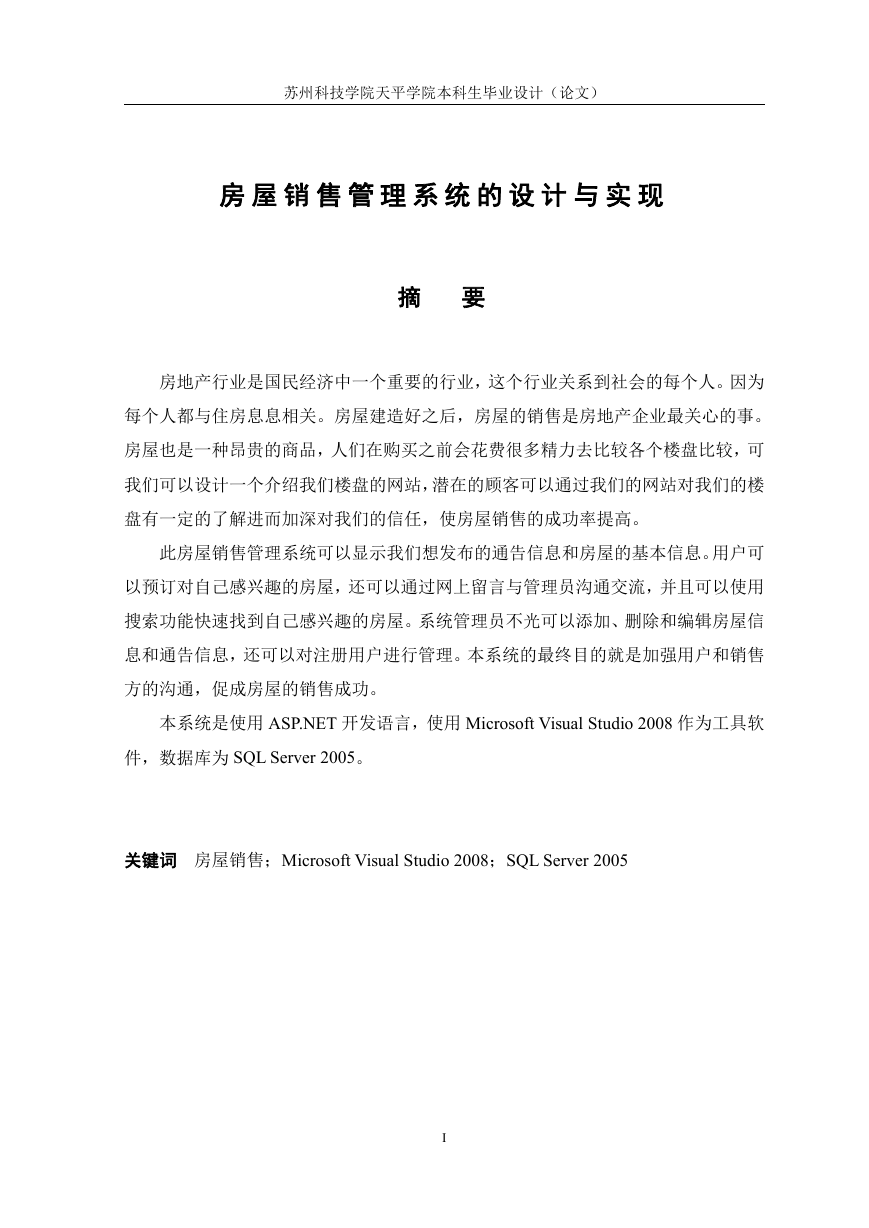 苏州科技学院天平学院本科生毕业设计（论文）

房屋销售管理系统的设计与实现

摘　要

房地产行业是国民经济中一个重要的行业，这个行业关系到社会的每个人。因为每个人都与住房息息相关。房屋建造好之后，房屋的销售是房地产企业最关心的事。房屋也是一种昂贵的商品，人们在购买之前会花费很多精力去比较各个楼盘比较，可我们可以设计一个介绍我们楼盘的网站，潜在的顾客可以通过我们的网站对我们的楼盘有一定的了解进而加深对我们的信任，使房屋销售的成功率提高。

此房屋销售管理系统可以显示我们想发布的通告信息和房屋的基本信息。用户可以预订对自己感兴趣的房屋，还可以通过网上留言与管理员沟通交流，并且可以使用搜索功能快速找到自己感兴趣的房屋。系统管理员不光可以添加、删除和编辑房屋信息和通告信息，还可以对注册用户进行管理。本系统的最终目的就是加强用户和销售方的沟通，促成房屋的销售成功。

本系统是使用 ASP.NET 开发语言，使用 Microsoft Visual Studio 2008 作为工具软件，数据库为 SQL Server 2005。

关键词　房屋销售；Microsoft Visual Studio 2008；SQL Server 2005

I